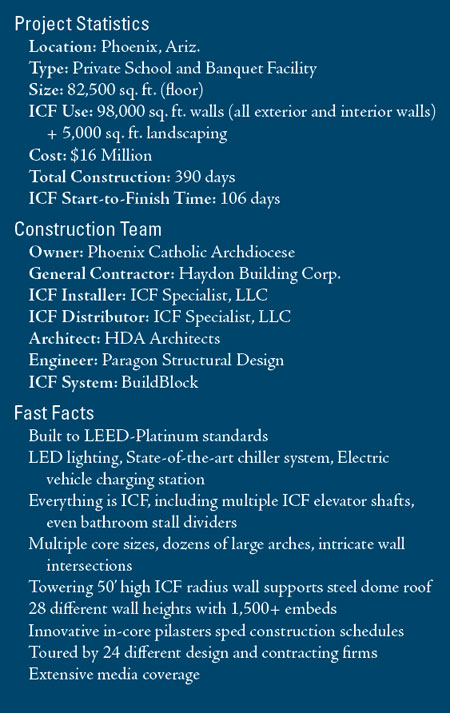 Project Statistics
Location: Phoenix, Ariz.
Type: Private School and Banquet Facility
Size: 82,500 sq. ft. (floor)
ICF Use: 98,000 sq. ft. walls (all exterior and interior walls) + 5,000 sq. ft. landscaping
Cost: $16 Million
Total Construction: 390 days
ICF Start-to-Finish Time: 106 days

Construction Team
Owner: Phoenix Catholic Archdiocese
General Contractor: Haydon Building Corp.
ICF Installer: ICF Specialist, LLC
ICF Distributor: ICF Specialist, LLC
Architect: HDA Architects
Engineer: Paragon Structural Design
ICF System: BuildBlock

Fast Facts
Built to LEED-Platinum standards
LED lighting, State-of-the-art chiller system, Electric vehicle charging station
Everything is ICF, including multiple ICF elevator shafts, even bathroom stall dividers
Multiple core sizes, dozens of large arches, intricate wall intersections
Towering 50' high ICF radius wall supports steel dome roof
28 different wall heights with 1,500+ embeds
Innovative in-core pilasters sped construction schedules
Toured by 24 different design and contracting firms
Extensive media coverage